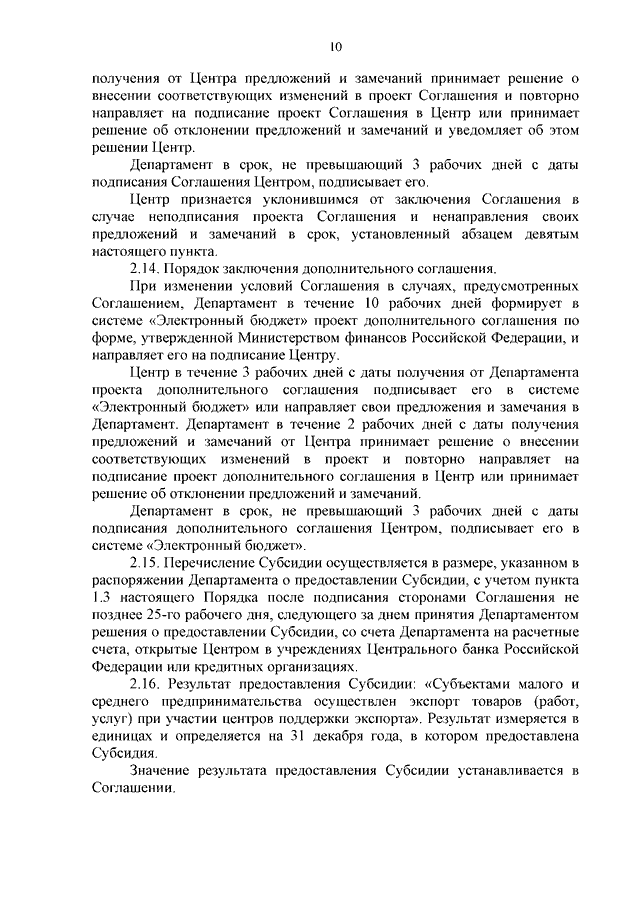 10

получения от Центра предложений и замечаний принимает решение о внесении соответствующих изменений в проект Соглашения и повторно направляет на подписание проект Соглашения в Центр или принимает решение об отклонении предложений и замечаний и уведомляет об этом решении Центр.

Департамент в срок, не превышающий 3 рабочих дней с даты подписания Соглашения Центром, подписывает его.

Центр признается уклонившимся от заключения Соглашения в случае неподписания проекта Соглашения и ненаправления своих предложений и замечаний в срок, установленный абзацем девятым настоящего пункта.

2.14. Порядок заключения дополнительного соглашения.

При изменении условий Соглашения в случаях, предусмотренных Соглашением, Департамент в течение 10 рабочих дней формирует в системе «Электронный бюджет» проект дополнительного соглашения по форме, утвержденной Министерством финансов Российской Федерации, и направляет его на подписание Центру.

Центр в течение 3 рабочих дней с даты получения от Департамента проекта дополнительного соглашения подписывает его в системе «Электронный бюджет» или направляет свои предложения и замечания в Департамент. Департамент в течение 2 рабочих дней с даты получения предложений и замечаний от Центра принимает решение о внесении соответствующих изменений в проект и повторно направляет на подписание проект дополнительного соглашения в Центр или принимает решение об отклонении предложений и замечаний.

Департамент в срок, не превышающий 3 рабочих дней с даты подписания дополнительного соглашения Центром, подписывает его в системе «Электронный бюджет».

2.15. Перечисление Субсидии осуществляется в размере, указанном в распоряжении Департамента о предоставлении Субсидии, с учетом пункта 1.3 настоящего Порядка после подписания сторонами Соглашения не позднее 25-го рабочего дня, следующего за днем принятия Департаментом решения о предоставлении Субсидии, со счета Департамента на расчетные счета, открытые Центром в учреждениях Центрального банка Российской Федерации или кредитных организациях.

2.16. Результат предоставления Субсидии: «Субъектами малого и среднего предпринимательства осуществлен экспорт товаров (работ, услуг) при участии центров поддержки экспорта». Результат измеряется в единицах и определяется на 31 декабря года, в котором предоставлена Субсидия.

Значение результата предоставления Субсидии устанавливается в Соглашении.